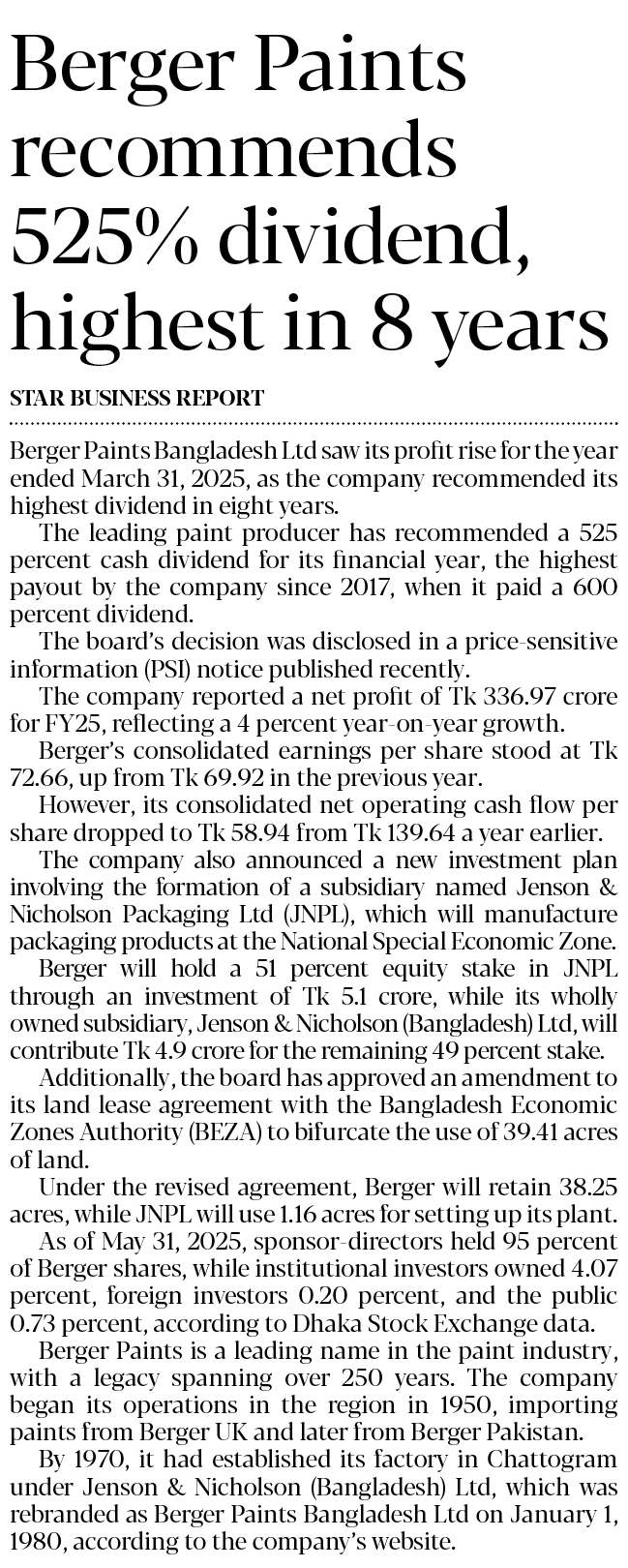 Berger Paints recommends 525% dividend, highest in 8 years

STAR BUSINESS REPORT

Berger Paints Bangladesh Ltd saw its profit rise for the year ended March 31, 2025, as the company recommended its highest dividend in eight years.

The leading paint producer has recommended a 525 percent cash dividend for its financial year, the highest payout by the company since 2017, when it paid a 600 percent dividend.

The board's decision was disclosed in a price-sensitive information (PSI) notice published recently.

The company reported a net profit of Tk 336.97 crore for FY25, reflecting a 4 percent year-on-year growth.

Berger's consolidated earnings per share stood at Tk 72.66, up from Tk 69.92 in the previous year.

However, its consolidated net operating cash flow per share dropped to Tk 58.94 from Tk 139.64 a year earlier.

The company also announced a new investment plan involving the formation of a subsidiary named Jenson & Nicholson Packaging Ltd (JNPL), which will manufacture packaging products at the National Special Economic Zone.

Berger will hold a 51 percent equity stake in JNPL through an investment of Tk 5.1 crore, while its wholly owned subsidiary, Jenson & Nicholson (Bangladesh) Ltd, will contribute Tk 4.9 crore for the remaining 49 percent stake.

Additionally, the board has approved an amendment to its land lease agreement with the Bangladesh Economic Zones Authority (BEZA) to bifurcate the use of 39.41 acres of land.

Under the revised agreement, Berger will retain 38.25 acres, while JNPL will use 1.16 acres for setting up its plant.

As of May 31, 2025, sponsor-directors held 95 percent of Berger shares, while institutional investors owned 4.07 percent, foreign investors 0.20 percent, and the public 0.73 percent, according to Dhaka Stock Exchange data.

Berger Paints is a leading name in the paint industry, with a legacy spanning over 250 years. The company began its operations in the region in 1950, importing paints from Berger UK and later from Berger Pakistan.

By 1970, it had established its factory in Chattogram under Jenson & Nicholson (Bangladesh) Ltd, which was rebranded as Berger Paints Bangladesh Ltd on January 1, 1980, according to the company's website.